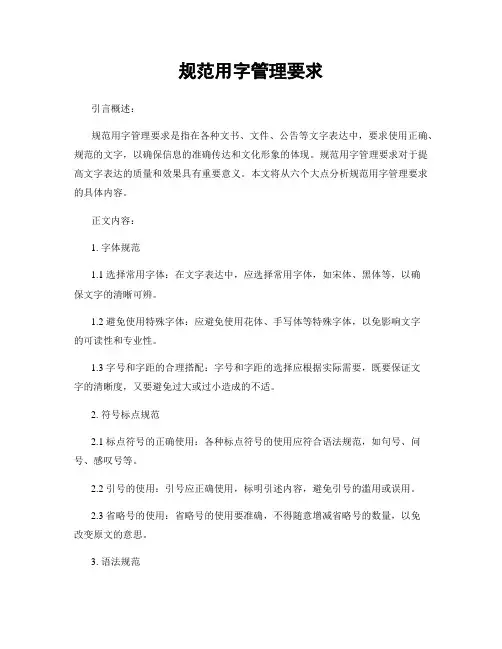 规范用字管理要求

引言概述：

规范用字管理要求是指在各种文书、文件、公告等文字表达中，要求使用正确、规范的文字，以确保信息的准确传达和文化形象的体现。规范用字管理要求对于提高文字表达的质量和效果具有重要意义。本文将从六个大点分析规范用字管理要求的具体内容。

正文内容：

1. 字体规范

1.1 选择常用字体：在文字表达中，应选择常用字体，如宋体、黑体等，以确保文字的清晰可辨。

1.2 避免使用特殊字体：应避免使用花体、手写体等特殊字体，以免影响文字的可读性和专业性。

1.3 字号和字距的合理搭配：字号和字距的选择应根据实际需要，既要保证文字的清晰度，又要避免过大或过小造成的不适。

2. 符号标点规范

2.1 标点符号的正确使用：各种标点符号的使用应符合语法规范，如句号、问号、感叹号等。

2.2 引号的使用：引号应正确使用，标明引述内容，避免引号的滥用或误用。

2.3 省略号的使用：省略号的使用要准确，不得随意增减省略号的数量，以免改变原文的意思。

3. 语法规范